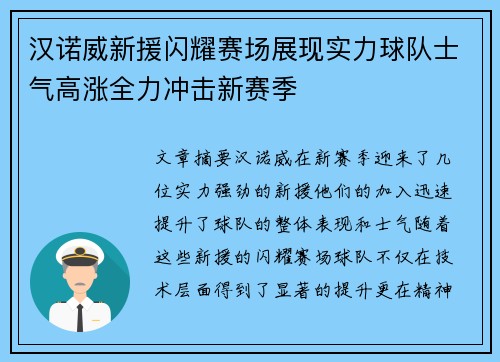 汉诺威新援闪耀赛场展现实力球队士气高涨全力冲击新赛季

文章摘要汉诺威在新赛季迎来了几位实力强劲的新援他们的加入迅速提升了球队的整体表现和士气随着这些新援的闪耀赛场球队不仅在技术层面得到了显著的提升更在精神